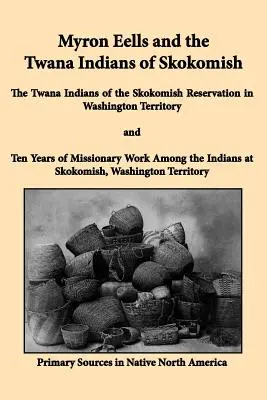 Myron Eells and the Twana Indians of Skokomish

The Twana Indians of the Skokomish Reservation in Washington Territory

and

Ten Years of Missionary Work Among the Indians at Skokomish, Washington Territory

Primary Sources in Native North America